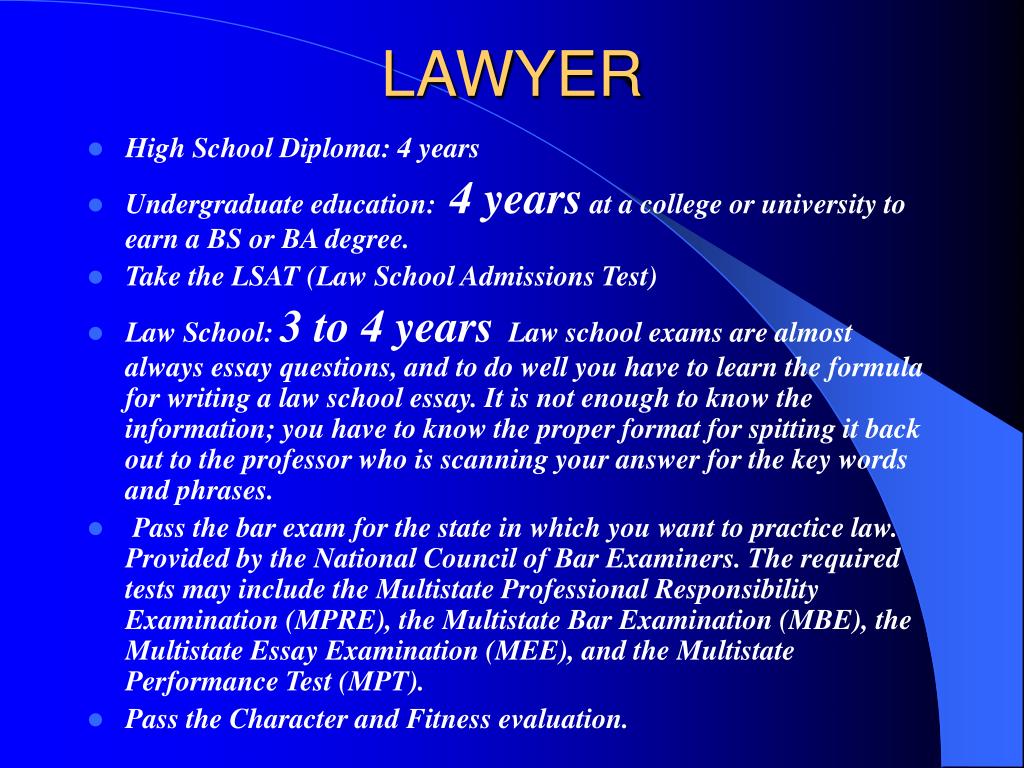 LAWYER

- High School Diploma: 4 years
- Undergraduate education: 4 years at a college or university to earn a BS or BA degree.
- Take the LSAT (Law School Admissions Test)
- Law School: 3 to 4 years Law school exams are almost always essay questions, and to do well you have to learn the formula for writing a law school essay. It is not enough to know the information; you have to know the proper format for spitting it back out to the professor who is scanning your answer for the key words and phrases.
- Pass the bar exam for the state in which you want to practice law. Provided by the National Council of Bar Examiners. The required tests may include the Multistate Professional Responsibility Examination (MPRE), the Multistate Bar Examination (MBE), the Multistate Essay Examination (MEE), and the Multistate Performance Test (MPT).
- Pass the Character and Fitness evaluation.